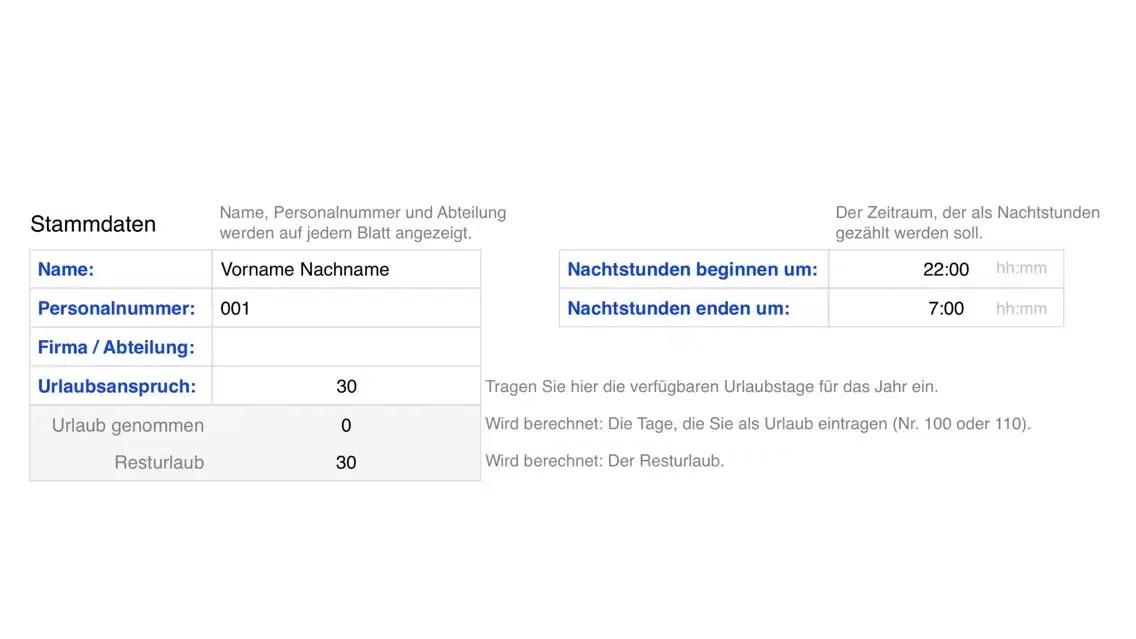 Stammdaten

Name, Personalnummer und Abteilung werden auf jedem Blatt angezeigt.

| Name: | Vorname Nachname |
|---|---|
| Personalnummer: | 001 |
| Firma / Abteilung: | |
| Urlaubsanspruch: | 30 |
| Urlaub genommen | 0 |
| Resturlaub | 30 |

Tragen Sie hier die verfügbaren Urlaubstage für das Jahr ein.

Wird berechnet: Die Tage, die Sie als Urlaub eintragen (Nr. 100 oder 110).

Wird berechnet: Der Resturlaub.

Der Zeitraum, der als Nachtstunden gezählt werden soll.

| Nachtstunden beginnen um: | 22:00 | hh:mm |
|---|---|---|
| Nachtstunden enden um: | 7:00 | hh:mm |